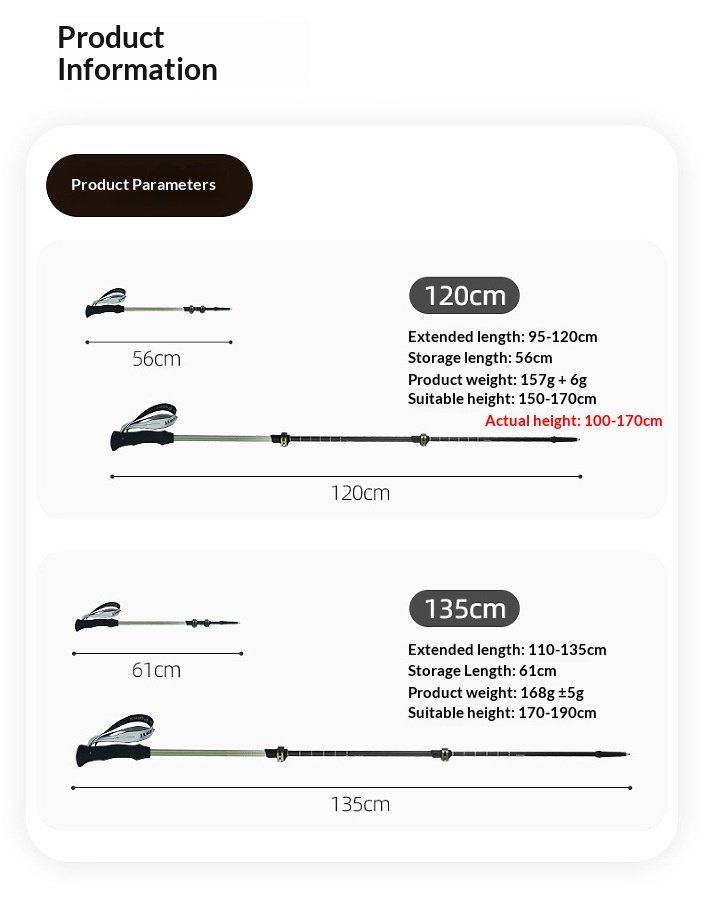 Product Information

Product Parameters

56cm

120cm

Extended length: 95-120cm
Storage length: 56cm
Product weight: 157g + 6g
Suitable height: 150-170cm
Actual height: 100-170cm

120cm

61cm

135cm

Extended length: 110-135cm
Storage Length: 61cm
Product weight: 168g ±5g
Suitable height: 170-190cm

135cm